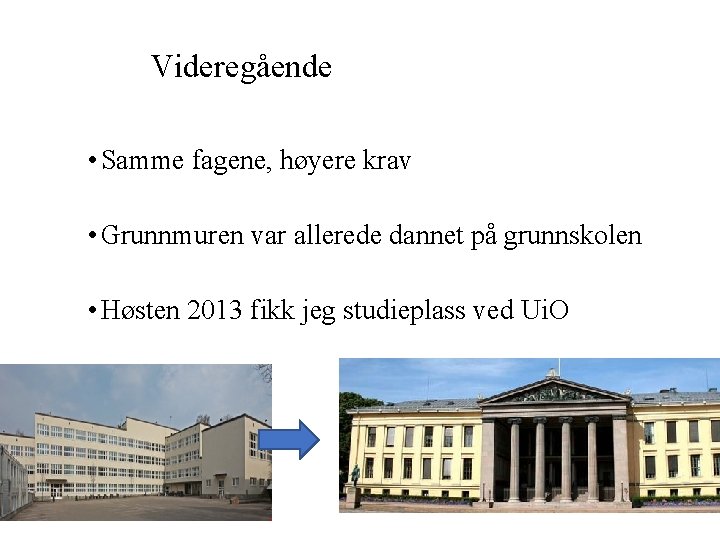 Videregående

• Samme fagene, høyere krav

• Grunnmuren var allerede dannet på grunnskolen

• Høsten 2013 fikk jeg studieplass ved UiO